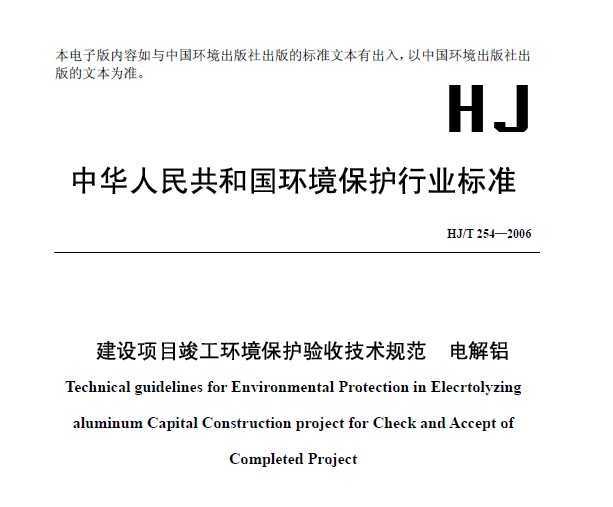 本电子版内容如与中国环境出版社出版的标准文本有出入，以中国环境出版社出版的文本为准。

HJ

中华人民共和国环境保护行业标准

HJ/T 254—2006

建设项目竣工环境保护验收技术规范　电解铝

Technical guidelines for Environmental Protection in Elecrtolyzing aluminum Capital Construction project for Check and Accept of Completed Project